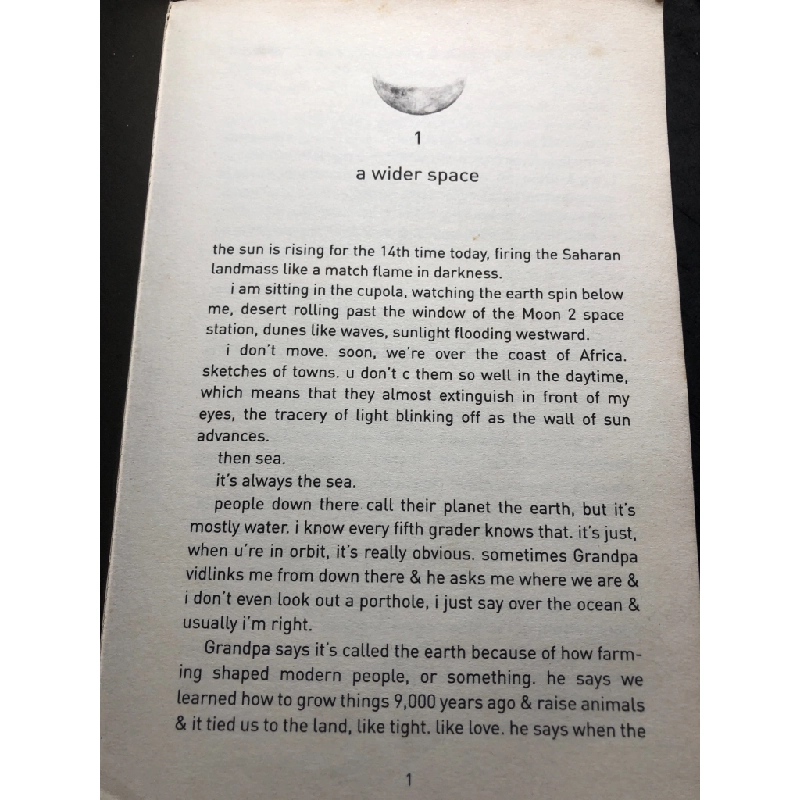 1

a wider space

the sun is rising for the 14th time today, firing the Saharan landmass like a match flame in darkness.

i am sitting in the cupola, watching the earth spin below me, desert rolling past the window of the Moon 2 space station, dunes like waves, sunlight flooding westward.

i don't move. soon, we're over the coast of Africa. sketches of towns. u don't c them so well in the daytime, which means that they almost extinguish in front of my eyes, the tracery of light blinking off as the wall of sun advances.

then sea.

it's always the sea.

people down there call their planet the earth, but it's mostly water. i know every fifth grader knows that. it's just, when u're in orbit, it's really obvious. sometimes Grandpa vidlinks me from down there & he asks me where we are & i don't even look out a porthole, i just say over the ocean & usually i'm right.

Grandpa says it's called the earth because of how farming shaped modern people, or something. he says we learned how to grow things 9,000 years ago & raise animals & it tied us to the land, like tight. like love. he says when the

1